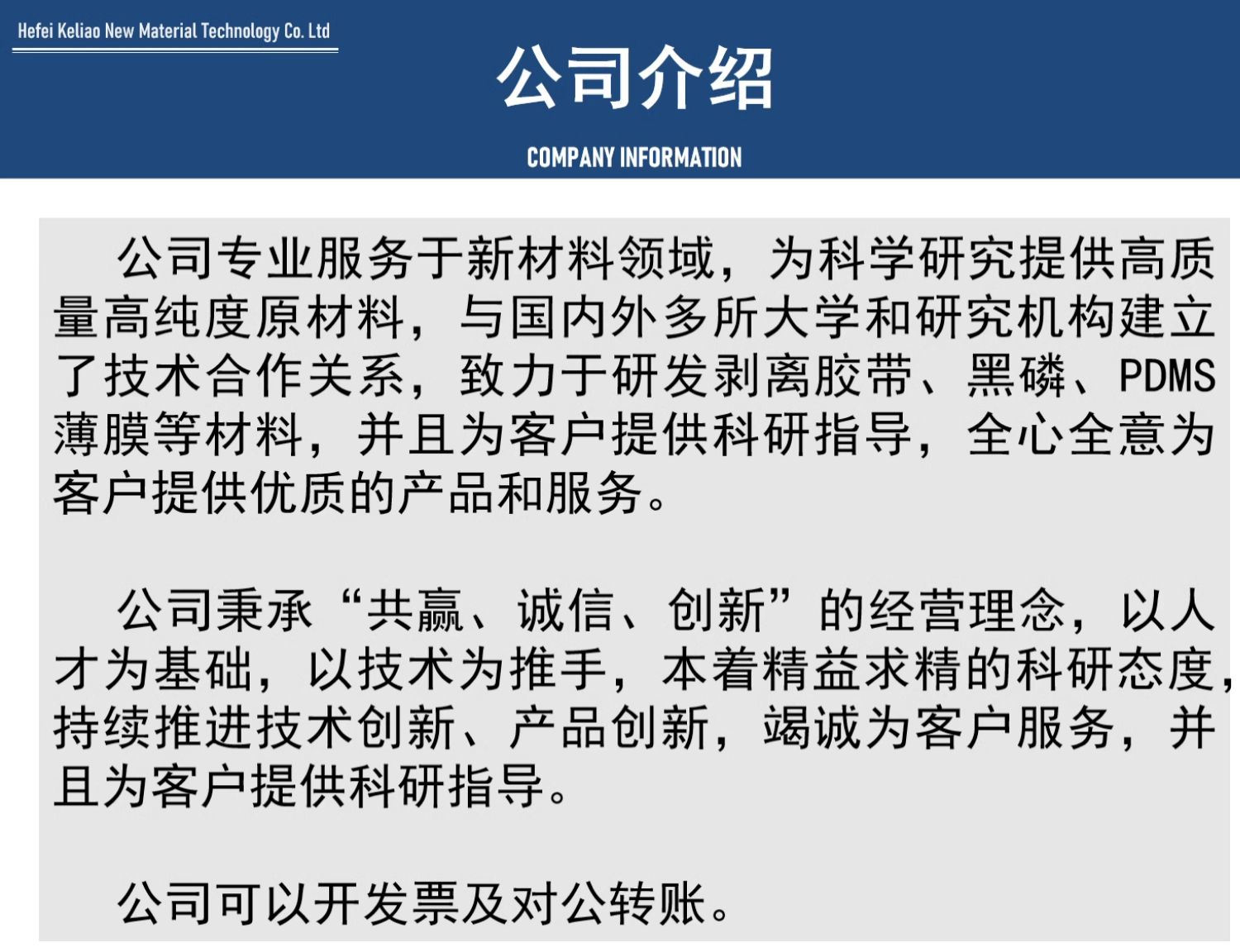 Hefei Keliao New Material Technology Co. Ltd

公司介绍

COMPANY INFORMATION

公司专业服务于新材料领域，为科学研究提供高质量高纯度原材料，与国内外多所大学和研究机构建立了技术合作关系，致力于研发剥离胶带、黑磷、PDMS薄膜等材料，并且为客户提供科研指导，全心全意为客户提供优质的产品和服务。

公司秉承“共赢、诚信、创新”的经营理念，以人才为基础，以技术为推手，本着精益求精的科研态度，持续推进技术创新、产品创新，竭诚为客户服务，并且为客户提供科研指导。

公司可以开发票及对公转账。